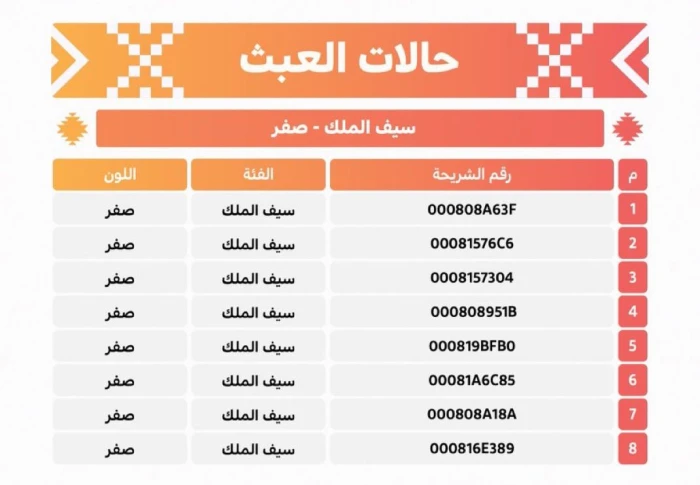 حالات العبث

سيف الملك - صفر

| م | رقم الشريحة | الفئة | اللون |
|---|---|---|---|
| 1 | 000808A63F | سيف الملك | صفر |
| 2 | 00081576C6 | سيف الملك | صفر |
| 3 | 0008157304 | سيف الملك | صفر |
| 4 | 000808951B | سيف الملك | صفر |
| 5 | 000819BFB0 | سيف الملك | صفر |
| 6 | 00081A6C85 | سيف الملك | صفر |
| 7 | 000808A18A | سيف الملك | صفر |
| 8 | 000816E389 | سيف الملك | صفر |